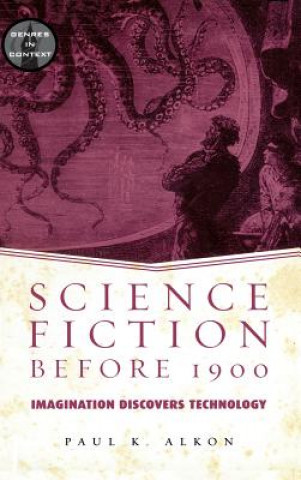 GENRES IN CONTEXT

SCIENCE FICTION BEFORE 1900

IMAGINATION DISCOVERS TECHNOLOGY

PAUL K. ALKON